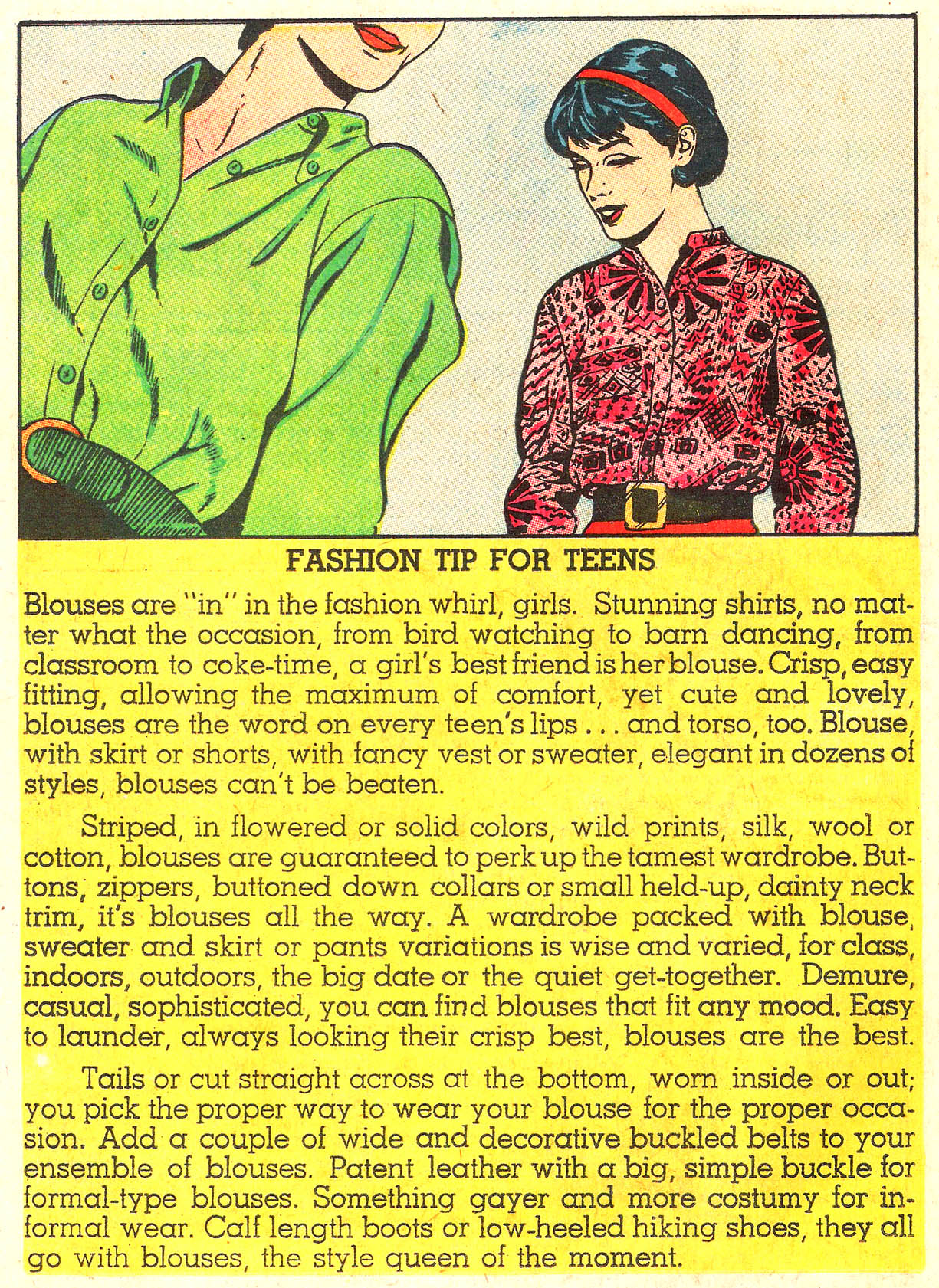 FASHION TIP FOR TEENS

Blouses are "in" in the fashion whirl, girls. Stunning shirts, no matter what the occasion, from bird watching to barn dancing, from classroom to coke-time, a girl's best friend is her blouse. Crisp, easy fitting, allowing the maximum of comfort, yet cute and lovely, blouses are the word on every teen's lips . . . and torso, too. Blouse, with skirt or shorts, with fancy vest or sweater, elegant in dozens of styles, blouses can't be beaten.

Striped, in flowered or solid colors, wild prints, silk, wool or cotton, blouses are guaranteed to perk up the tamest wardrobe. Buttons, zippers, buttoned down collars or small held-up, dainty neck trim, it's blouses all the way. A wardrobe packed with blouse, sweater and skirt or pants variations is wise and varied, for class, indoors, outdoors, the big date or the quiet get-together. Demure, casual, sophisticated, you can find blouses that fit any mood. Easy to launder, always looking their crisp best, blouses are the best.

Tails or cut straight across at the bottom, worn inside or out; you pick the proper way to wear your blouse for the proper occasion. Add a couple of wide and decorative buckled belts to your ensemble of blouses. Patent leather with a big, simple buckle for formal-type blouses. Something gayer and more costumy for informal wear. Calf length boots or low-heeled hiking shoes, they all go with blouses, the style queen of the moment.